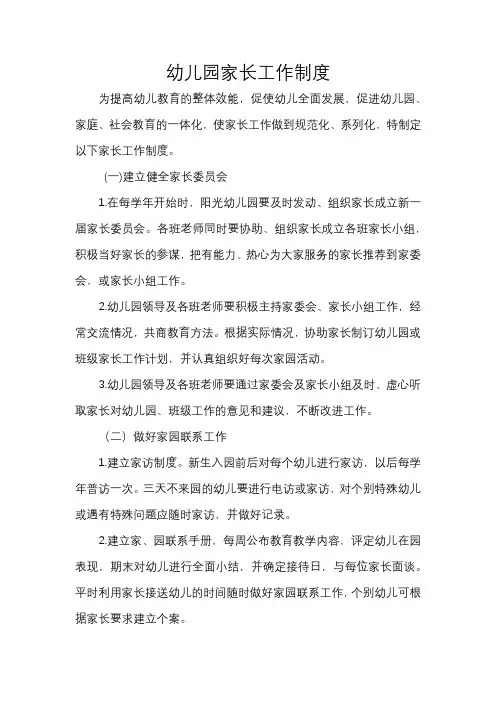 幼儿园家长工作制度

为提高幼儿教育的整体效能，促使幼儿全面发展，促进幼儿园、家庭、社会教育的一体化，使家长工作做到规范化、系列化，特制定以下家长工作制度。

(一)建立健全家长委员会

1.在每学年开始时，阳光幼儿园要及时发动、组织家长成立新一届家长委员会。各班老师同时要协助、组织家长成立各班家长小组，积极当好家长的参谋，把有能力、热心为大家服务的家长推荐到家委会，或家长小组工作。

2.幼儿园领导及各班老师要积极主持家委会、家长小组工作，经常交流情况，共商教育方法。根据实际情况，协助家长制订幼儿园或班级家长工作计划，并认真组织好每次家园活动。

3.幼儿园领导及各班老师要通过家委会及家长小组及时、虚心听取家长对幼儿园、班级工作的意见和建议，不断改进工作。

（二）做好家园联系工作

1.建立家访制度。新生入园前后对每个幼儿进行家访，以后每学年普访一次。三天不来园的幼儿要进行电访或家访，对个别特殊幼儿或遇有特殊问题应随时家访，并做好记录。

2.建立家、园联系手册，每周公布教育教学内容，评定幼儿在园表现，期末对幼儿进行全面小结，并确定接待日，与每位家长面谈。平时利用家长接送幼儿的时间随时做好家园联系工作，个别幼儿可根据家长要求建立个案。